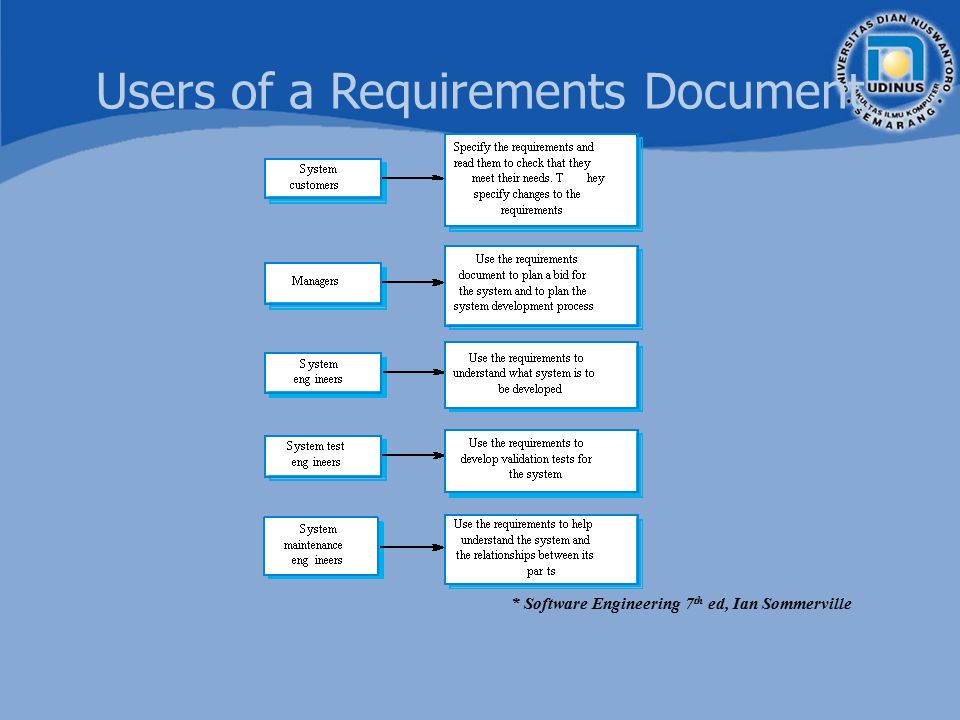 Users of a Requirements Document

UNIVERSITAS DIAN NUSWANTORO
UDINUS
FAKULTAS ILMU KOMPUTER
SEMARANG

System customers

Specify the requirements and read them to check that they meet their needs. T hey specify changes to the requirements

Managers

Use the requirements document to plan a bid for the system and to plan the system development process

System eng ineers

Use the requirements to understand what system is to be developed

System test eng ineers

Use the requirements to develop validation tests for the system

System maintenance eng ineers

Use the requirements to help understand the system and the relationships between its par ts

* Software Engineering $7^{th}$ ed, Ian Sommerville